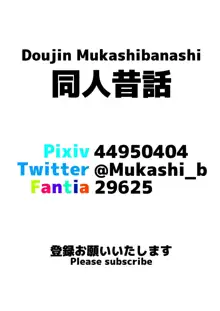 Doujin Mukashibanashi
同人昔話

Pixiv 44950404
Twitter @Mukashi_b
Fantia 29625

登録お願いいたします
Please subscribe